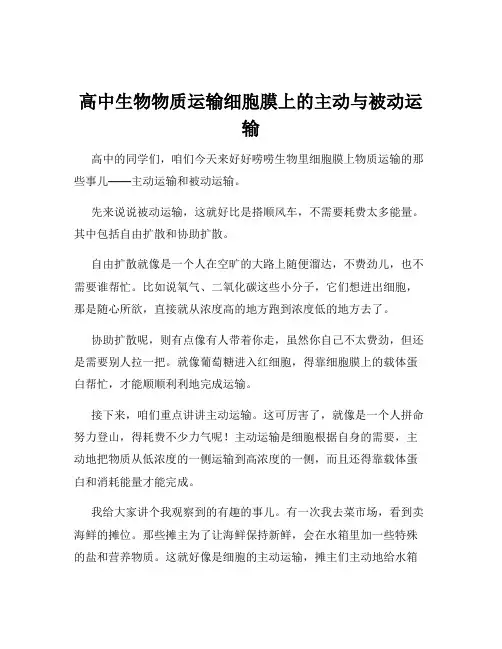 高中生物物质运输细胞膜上的主动与被动运输

高中的同学们，咱们今天来好好唠唠生物里细胞膜上物质运输的那些事儿——主动运输和被动运输。

先来说说被动运输，这就好比是搭顺风车，不需要耗费太多能量。其中包括自由扩散和协助扩散。

自由扩散就像是一个人在空旷的大路上随便溜达，不费劲儿，也不需要谁帮忙。比如说氧气、二氧化碳这些小分子，它们想进出细胞，那是随心所欲，直接就从浓度高的地方跑到浓度低的地方去了。

协助扩散呢，则有点像有人带着你走，虽然你自己不太费劲，但还是需要别人拉一把。就像葡萄糖进入红细胞，得靠细胞膜上的载体蛋白帮忙，才能顺顺利利地完成运输。

接下来，咱们重点讲讲主动运输。这可厉害了，就像是一个人拼命努力登山，得耗费不少力气呢！主动运输是细胞根据自身的需要，主动地把物质从低浓度的一侧运输到高浓度的一侧，而且还得靠载体蛋白和消耗能量才能完成。

我给大家讲个我观察到的有趣的事儿。有一次我去菜市场，看到卖海鲜的摊位。那些摊主为了让海鲜保持新鲜，会在水箱里加一些特殊的盐和营养物质。这就好像是细胞的主动运输，摊主们主动地给水箱